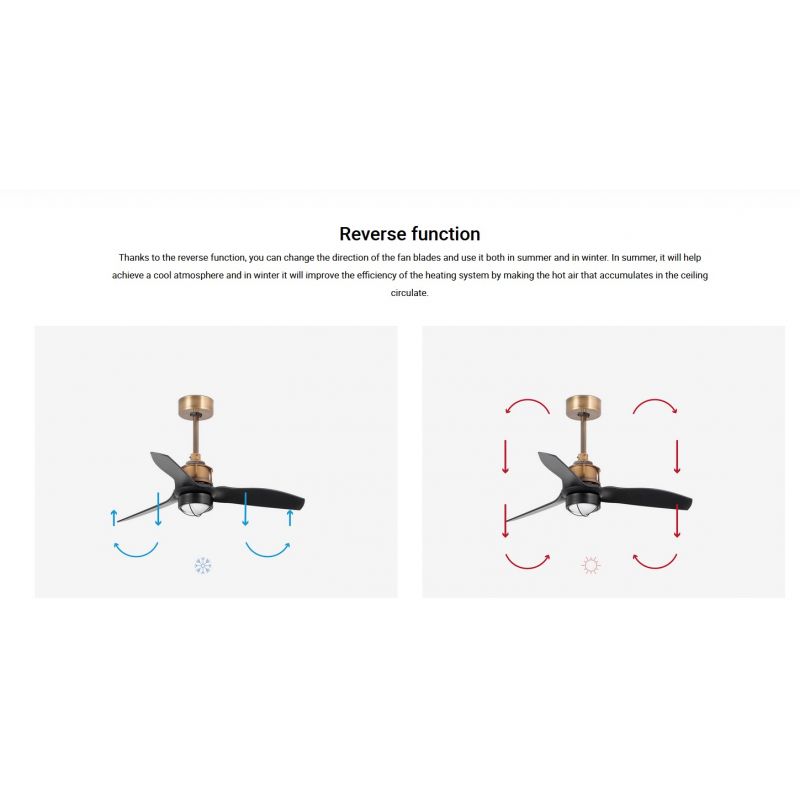 Reverse function

Thanks to the reverse function, you can change the direction of the fan blades and use it both in summer and in winter. In summer, it will help achieve a cool atmosphere and in winter it will improve the efficiency of the heating system by making the hot air that accumulates in the ceiling circulate.